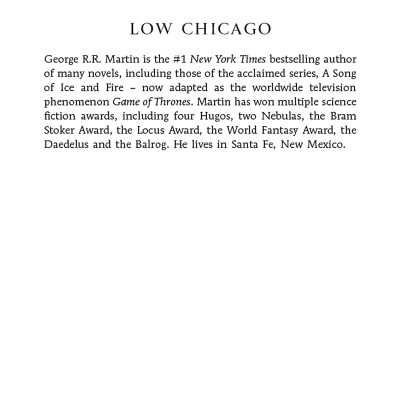 LOW CHICAGO

George R.R. Martin is the #1 New York Times bestselling author of many novels, including those of the acclaimed series, A Song of Ice and Fire – now adapted as the worldwide television phenomenon Game of Thrones. Martin has won multiple science fiction awards, including four Hugos, two Nebulas, the Bram Stoker Award, the Locus Award, the World Fantasy Award, the Daedelus and the Balrog. He lives in Santa Fe, New Mexico.